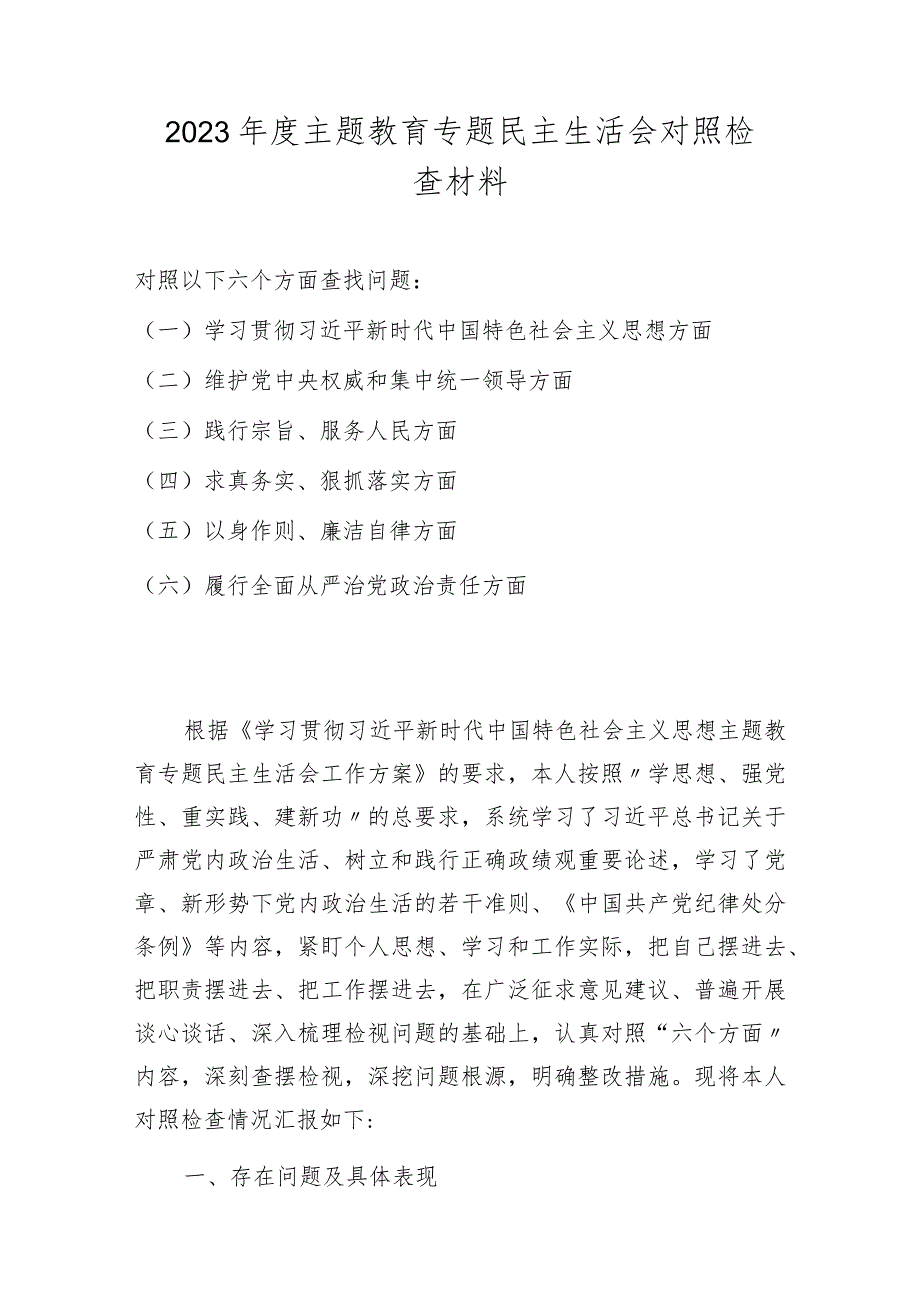 2023年度主题教育专题民主生活会对照检查材料

对照以下六个方面查找问题：

（一）学习贯彻习近平新时代中国特色社会主义思想方面

（二）维护党中央权威和集中统一领导方面

（三）践行宗旨、服务人民方面

（四）求真务实、狠抓落实方面

（五）以身作则、廉洁自律方面

（六）履行全面从严治党政治责任方面

根据《学习贯彻习近平新时代中国特色社会主义思想主题教育专题民主生活会工作方案》的要求，本人按照〃学思想、强党性、重实践、建新功〃的总要求，系统学习了习近平总书记关于严肃党内政治生活、树立和践行正确政绩观重要论述，学习了党章、新形势下党内政治生活的若干准则、《中国共产党纪律处分条例》等内容，紧盯个人思想、学习和工作实际，把自己摆进去、把职责摆进去、把工作摆进去，在广泛征求意见建议、普遍开展谈心谈话、深入梳理检视问题的基础上，认真对照“六个方面〃内容，深刻查摆检视，深挖问题根源，明确整改措施。现将本人对照检查情况汇报如下：

一、存在问题及具体表现